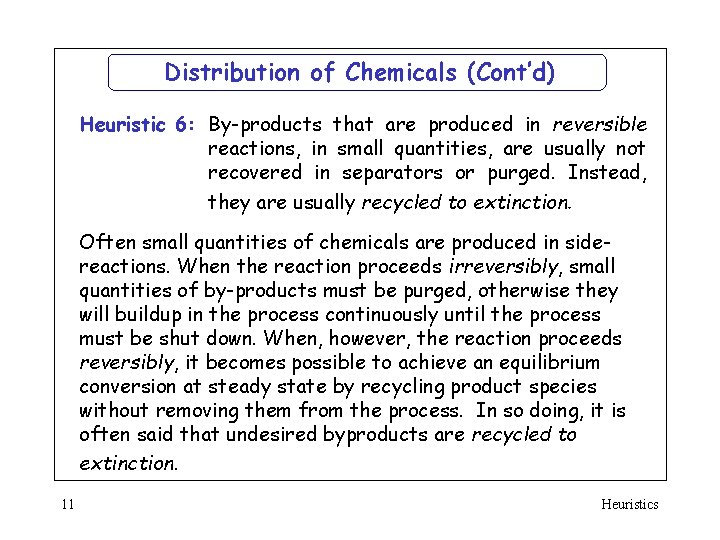 Distribution of Chemicals (Cont'd)

Heuristic 6: By-products that are produced in reversible reactions, in small quantities, are usually not recovered in separators or purged. Instead, they are usually recycled to extinction.

Often small quantities of chemicals are produced in side-reactions. When the reaction proceeds irreversibly, small quantities of by-products must be purged, otherwise they will buildup in the process continuously until the process must be shut down. When, however, the reaction proceeds reversibly, it becomes possible to achieve an equilibrium conversion at steady state by recycling product species without removing them from the process. In so doing, it is often said that undesired byproducts are recycled to extinction.

11

Heuristics